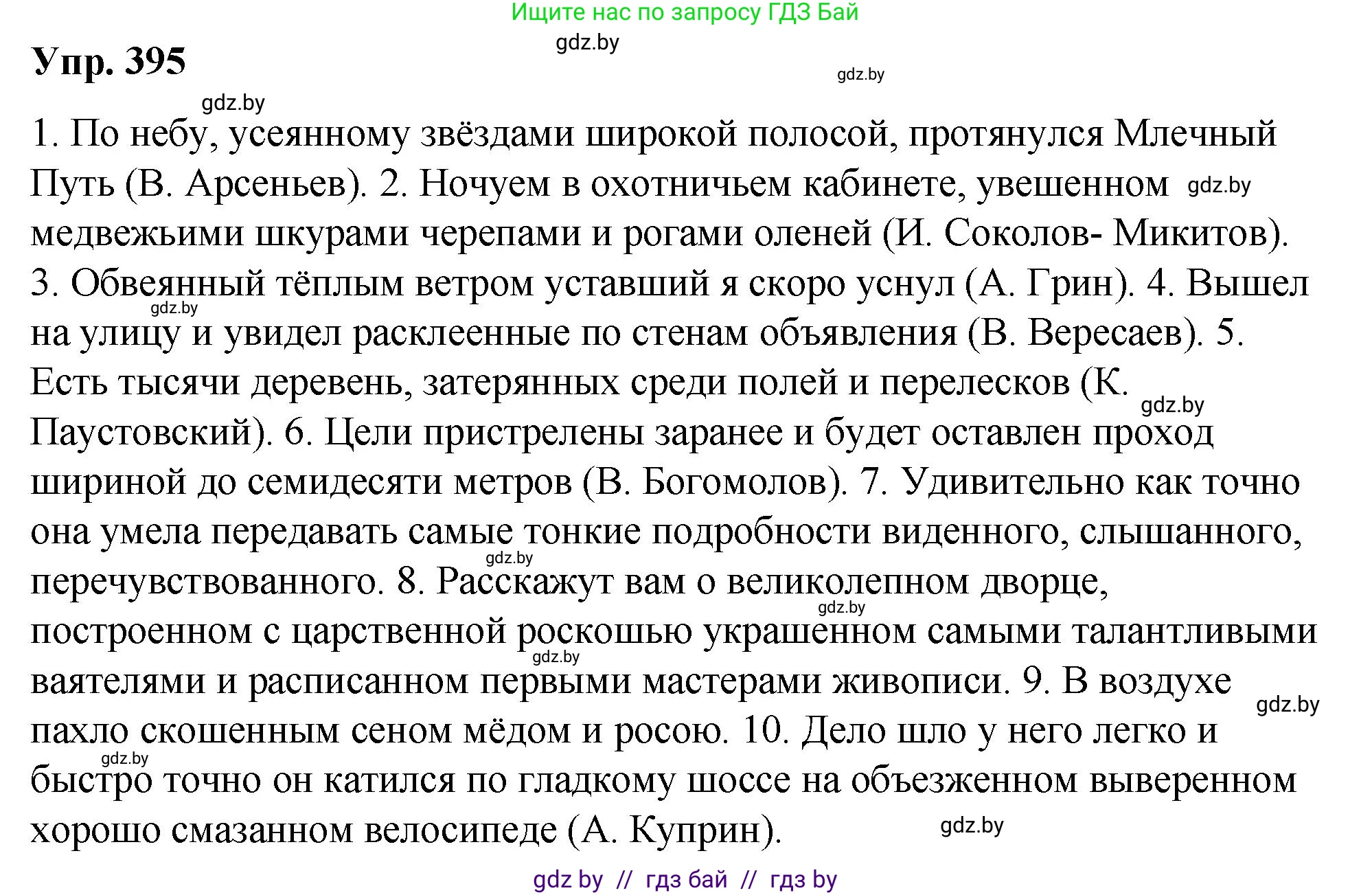 Ищите нас по запросу ГДЗ Бай

gdz.by

Упр. 395

gdz.by

gdz.by

1. По небу, усеянному звёздами широкой полосой, протянулся Млечный Путь (В. Арсеньев). 2. Ночуем в охотничьем кабинете, увешенном gdz.by медвежьими шкурами черепами и рогами оленей (И. Соколов- Микитов). 3. Обвеянный тёплым ветром уставший я скоро уснул (А. Грин). 4. Вышел gdz.by на улицу и увидел расклеенные по стенам объявления (В. Вересаев). 5. Есть тысячи деревень, затерянных среди полей и перелесков (К. gdz.by Паустовский). 6. Цели пристрелены заранее и будет оставлен проход шириной до семидесяти метров (В. Богомолов). 7. Удивительно как точно она умела передавать самые тонкие подробности виденного, слышанного, gdz.by перечувствованного. 8. Расскажут вам о великолепном дворце, gdz.by построенном с царственной роскошью украшенном самыми талантливыми gdz.by ваятелями и расписанном первыми мастерами живописи. 9. В воздухе gdz.by пахло скошенным сеном мёдом и росою. 10. Дело шло у него легко и gdz.by быстро точно он катился по гладкому шоссе на объезженном выверенном хорошо смазанном велосипеде (А. Куприн). gdz.by

gdz by // гдз бай // гдз by